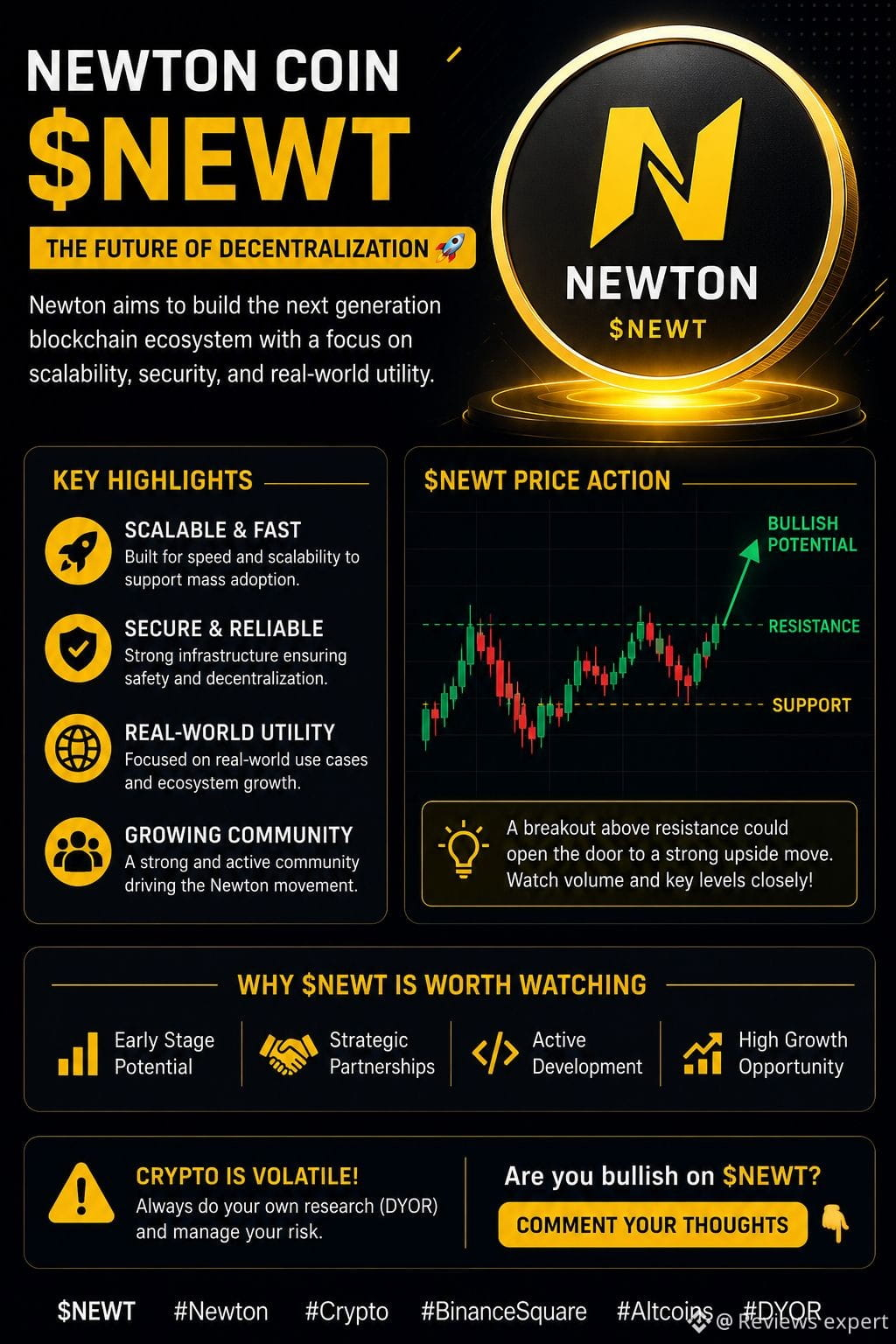 NEWTON COIN
$NEWT

THE FUTURE OF DECENTRALIZATION 🚀

Newton aims to build the next generation blockchain ecosystem with a focus on scalability, security, and real-world utility.

NEWTON
$NEWT

KEY HIGHLIGHTS

SCALABLE & FAST
Built for speed and scalability to support mass adoption.

SECURE & RELIABLE
Strong infrastructure ensuring safety and decentralization.

REAL-WORLD UTILITY
Focused on real-world use cases and ecosystem growth.

GROWING COMMUNITY
A strong and active community driving the Newton movement.

$NEWT PRICE ACTION

BULLISH POTENTIAL

RESISTANCE

SUPPORT

A breakout above resistance could open the door to a strong upside move. Watch volume and key levels closely!

WHY $NEWT IS WORTH WATCHING

Early Stage Potential

Strategic Partnerships

Active Development

High Growth Opportunity

CRYPTO IS VOLATILE!
Always do your own research (DYOR) and manage your risk.

Are you bullish on $NEWT?

COMMENT YOUR THOUGHTS 👇

$NEWT #Newton #Crypto #BinanceSquare #Altcoins #DYOR

@ Reviews expert